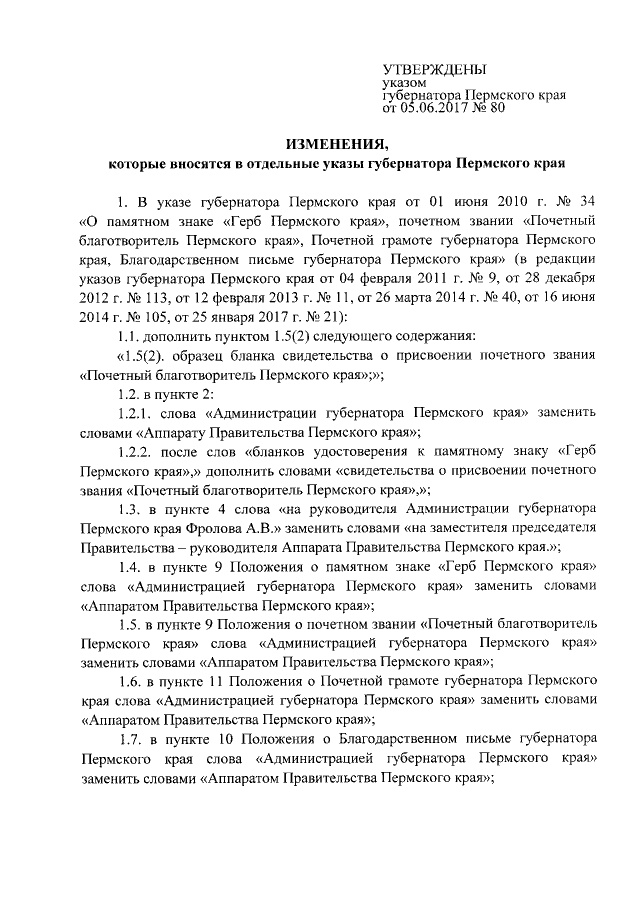 УТВЕРЖДЕНЫ
указом
губернатора Пермского края
от 05.06.2017 № 80

ИЗМЕНЕНИЯ,
которые вносятся в отдельные указы губернатора Пермского края

1. В указе губернатора Пермского края от 01 июня 2010 г. № 34 «О памятном знаке «Герб Пермского края», почетном звании «Почетный благотворитель Пермского края», Почетной грамоте губернатора Пермского края, Благодарственном письме губернатора Пермского края» (в редакции указов губернатора Пермского края от 04 февраля 2011 г. № 9, от 28 декабря 2012 г. № 113, от 12 февраля 2013 г. № 11, от 26 марта 2014 г. № 40, от 16 июня 2014 г. № 105, от 25 января 2017 г. № 21):

1.1. дополнить пунктом 1.5(2) следующего содержания:

«1.5(2). образец бланка свидетельства о присвоении почетного звания «Почетный благотворитель Пермского края»;»;

1.2. в пункте 2:

1.2.1. слова «Администрации губернатора Пермского края» заменить словами «Аппарату Правительства Пермского края»;

1.2.2. после слов «бланков удостоверения к памятному знаку «Герб Пермского края»,» дополнить словами «свидетельства о присвоении почетного звания «Почетный благотворитель Пермского края»,»;

1.3. в пункте 4 слова «на руководителя Администрации губернатора Пермского края Фролова А.В.» заменить словами «на заместителя председателя Правительства – руководителя Аппарата Правительства Пермского края.»;

1.4. в пункте 9 Положения о памятном знаке «Герб Пермского края» слова «Администрацией губернатора Пермского края» заменить словами «Аппаратом Правительства Пермского края»;

1.5. в пункте 9 Положения о почетном звании «Почетный благотворитель Пермского края» слова «Администрацией губернатора Пермского края» заменить словами «Аппаратом Правительства Пермского края»;

1.6. в пункте 11 Положения о Почетной грамоте губернатора Пермского края слова «Администрацией губернатора Пермского края» заменить словами «Аппаратом Правительства Пермского края»;

1.7. в пункте 10 Положения о Благодарственном письме губернатора Пермского края слова «Администрацией губернатора Пермского края» заменить словами «Аппаратом Правительства Пермского края»;